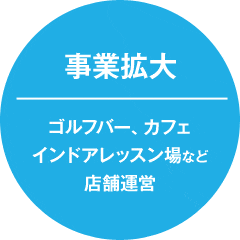 事業拡大

ゴルフバー、カフェ
インドアレッスン場など
店舗運営